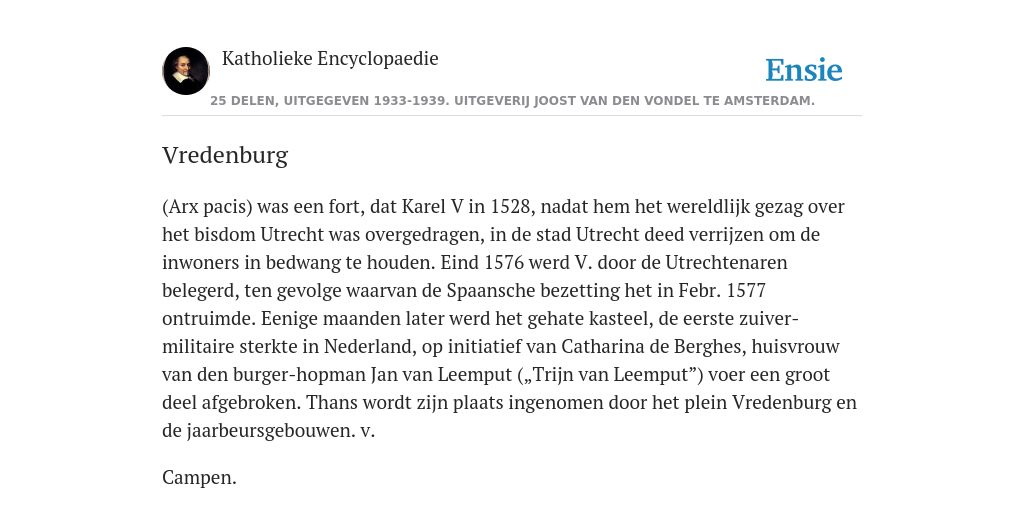 Katholieke Encyclopaedie

Ensie

25 DELEN, UITGEGEVEN 1933-1939. UITGEVERIJ JOOST VAN DEN VONDEL TE AMSTERDAM.

Vredenburg

(Arx pacis) was een fort, dat Karel V in 1528, nadat hem het wereldlijk gezag over het bisdom Utrecht was overgedragen, in de stad Utrecht deed verrijzen om de inwoners in bedwang te houden. Eind 1576 werd V. door de Utrechtenaren belegerd, ten gevolge waarvan de Spaansche bezetting het in Febr. 1577 ontruimde. Eenige maanden later werd het gehate kasteel, de eerste zuiver-militaire sterkte in Nederland, op initiatief van Catharina de Berghes, huisvrouw van den burger-hopman Jan van Leemput („Trijn van Leemput”) voer een groot deel afgebroken. Thans wordt zijn plaats ingenomen door het plein Vredenburg en de jaarbeursgebouwen. v.

Campen.